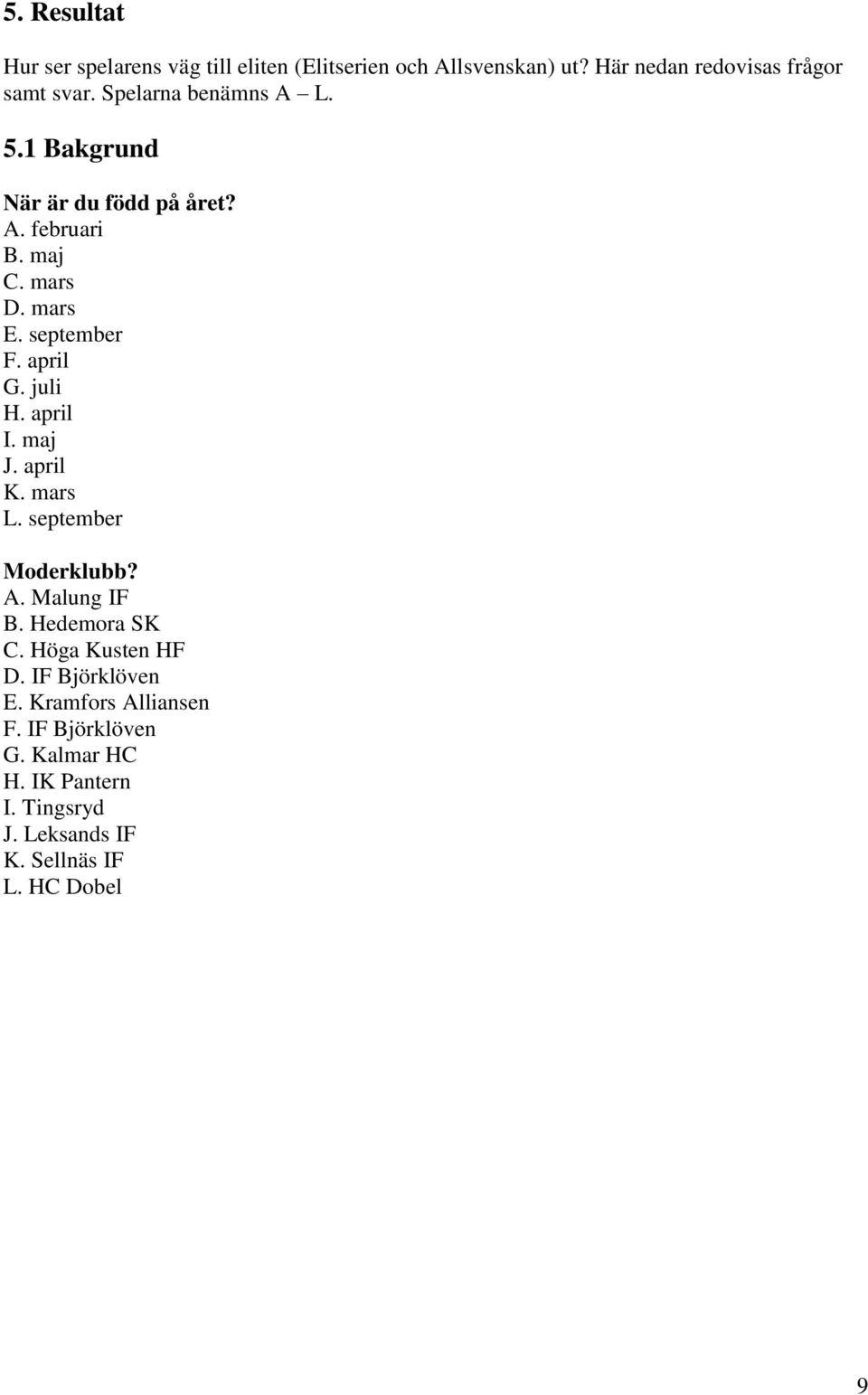 5. Resultat

Hur ser spelarens väg till eliten (Elitserien och Allsvenskan) ut? Här nedan redovisas frågor samt svar. Spelarna benämns A – L.

5.1 Bakgrund

När är du född på året?
A. februari
B. maj
C. mars
D. mars
E. september
F. april
G. juli
H. april
I. maj
J. april
K. mars
L. september

Moderklubb?
A. Malung IF
B. Hedemora SK
C. Höga Kusten HF
D. IF Björklöven
E. Kramfors Alliansen
F. IF Björklöven
G. Kalmar HC
H. IK Pantern
I. Tingsryd
J. Leksands IF
K. Sellnäs IF
L. HC Dobel

9